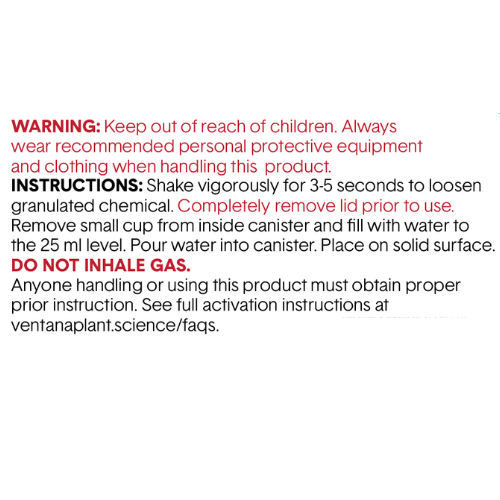 WARNING: Keep out of reach of children. Always wear recommended personal protective equipment and clothing when handling this product.
INSTRUCTIONS: Shake vigorously for 3-5 seconds to loosen granulated chemical. Completely remove lid prior to use. Remove small cup from inside canister and fill with water to the 25 ml level. Pour water into canister. Place on solid surface.
DO NOT INHALE GAS.
Anyone handling or using this product must obtain proper prior instruction. See full activation instructions at ventanaplant.science/faqs.